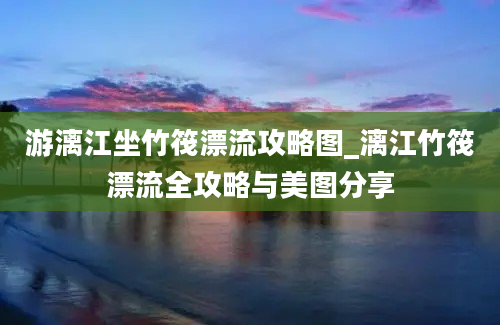 游漓江坐竹筏漂流攻略图_漓江竹筏漂流全攻略与美图分享